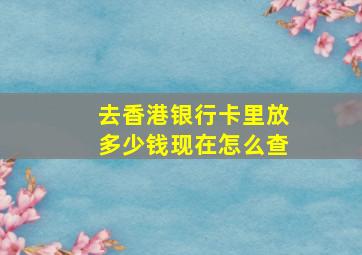 去香港银行卡里放多少钱现在怎么查